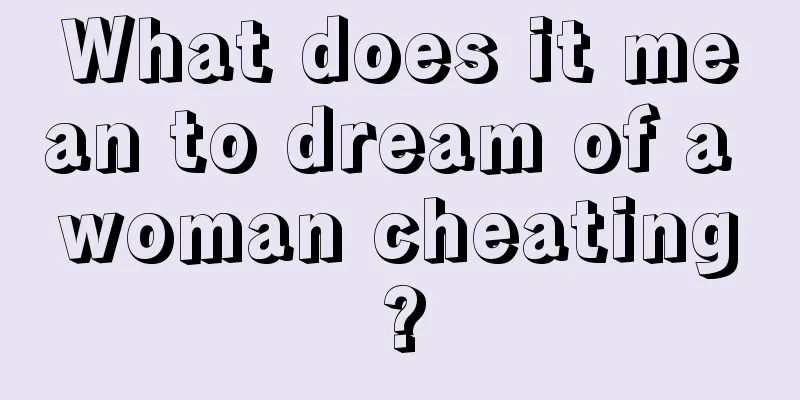 What does it mean to dream of a woman cheating?